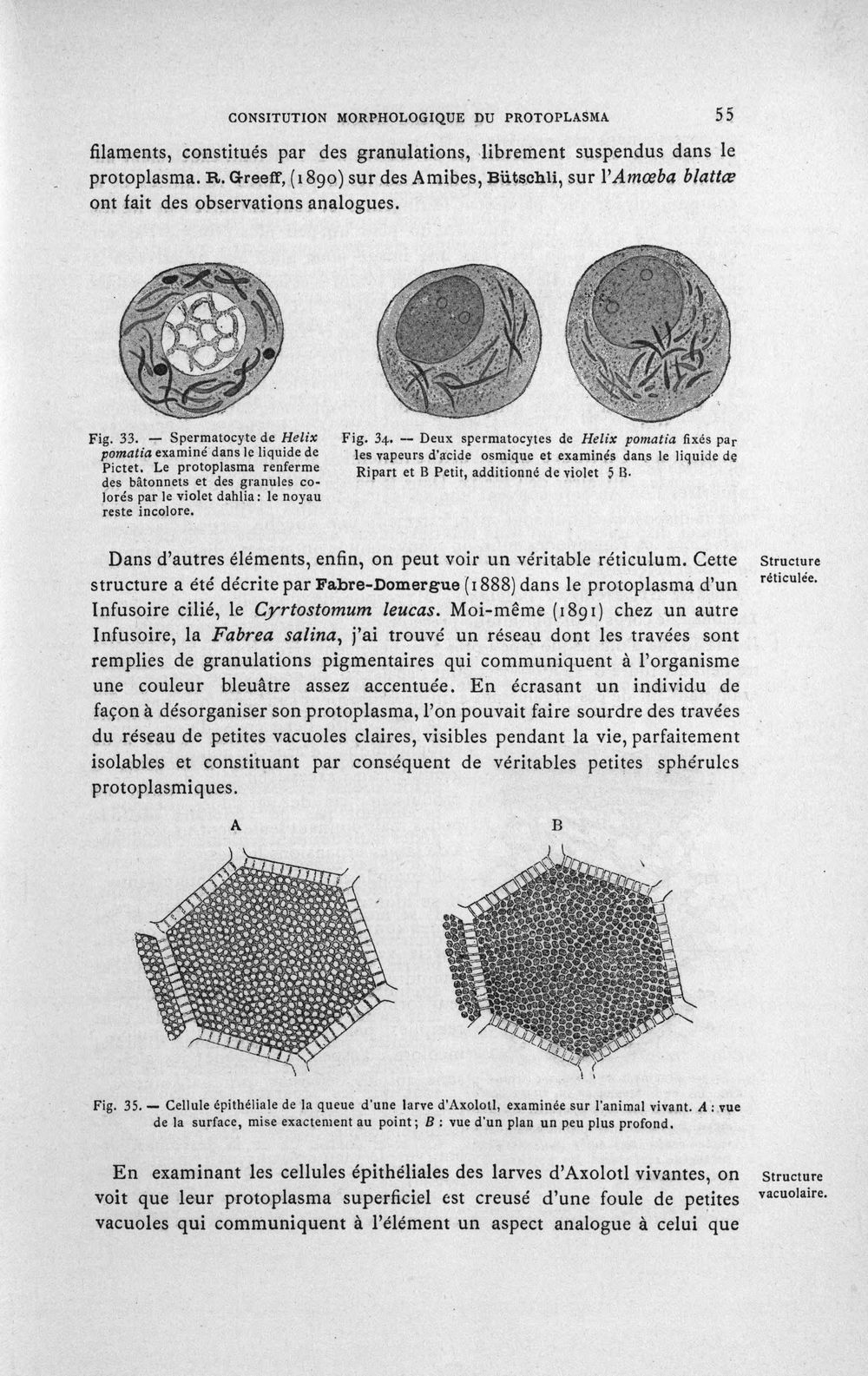 CONSITUTION MORPHOLOGIQUE DU PROTOPLASMA 55

filaments, constitués par des granulations, librement suspendus dans le protoplasma. R. Greeff, (1890) sur des Amibes, Bütschli, sur l'Amœba blattæ ont fait des observations analogues.

Fig. 33. — Spermatocyte de Helix pomatia examiné dans le liquide de Pictet. Le protoplasma renferme des bâtonnets et des granules colorés par le violet dahlia : le noyau reste incolore.

Fig. 34. — Deux spermatocytes de Helix pomatia fixés par les vapeurs d'acide osmique et examinés dans le liquide de Ripart et B Petit, additionné de violet 5 B.

Dans d'autres éléments, enfin, on peut voir un véritable réticulum. Cette structure a été décrite par Fabre-Domergue (1888) dans le protoplasma d'un Infusoire cilié, le Cyrtostomum leucas. Moi-même (1891) chez un autre Infusoire, la Fabrea salina, j'ai trouvé un réseau dont les travées sont remplies de granulations pigmentaires qui communiquent à l'organisme une couleur bleuâtre assez accentuée. En écrasant un individu de façon à désorganiser son protoplasma, l'on pouvait faire sourdre des travées du réseau de petites vacuoles claires, visibles pendant la vie, parfaitement isolables et constituant par conséquent de véritables petites sphérules protoplasmiques.

Structure réticulée.

A

B

Fig. 35. — Cellule épithéliale de la queue d'une larve d'Axolotl, examinée sur l'animal vivant. A : vue de la surface, mise exactement au point ; B : vue d'un plan un peu plus profond.

En examinant les cellules épithéliales des larves d'Axolotl vivantes, on voit que leur protoplasma superficiel est creusé d'une foule de petites vacuoles qui communiquent à l'élément un aspect analogue à celui que

Structure vacuolaire.